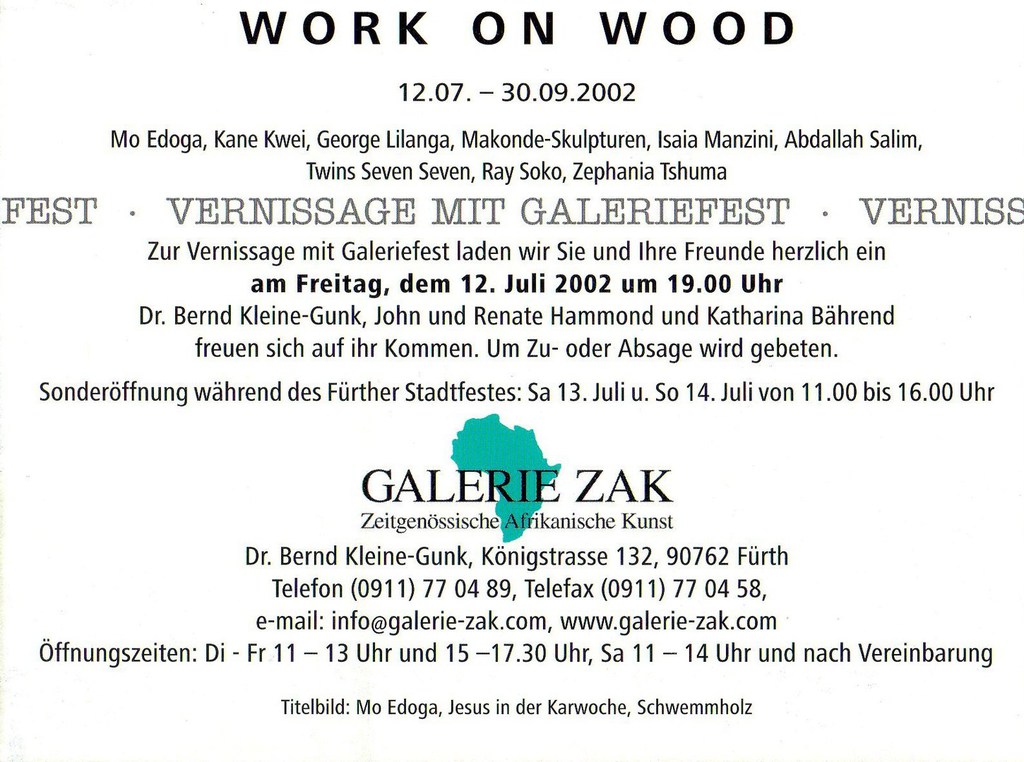 WORK ON WOOD

12.07. – 30.09.2002

Mo Edoga, Kane Kwei, George Lilanga, Makonde-Skulpturen, Isaia Manzini, Abdallah Salim, Twins Seven Seven, Ray Soko, Zephania Tshuma

FEST · VERNISSAGE MIT GALERIEFEST · VERNISS

Zur Vernissage mit Galeriefest laden wir Sie und Ihre Freunde herzlich ein am Freitag, dem 12. Juli 2002 um 19.00 Uhr Dr. Bernd Kleine-Gunk, John und Renate Hammond und Katharina Bährend freuen sich auf ihr Kommen. Um Zu- oder Absage wird gebeten.

Sonderöffnung während des Fürther Stadtfestes: Sa 13. Juli u. So 14. Juli von 11.00 bis 16.00 Uhr

GALERIE ZAK
Zeitgenössische Afrikanische Kunst

Dr. Bernd Kleine-Gunk, Königstrasse 132, 90762 Fürth
Telefon (0911) 77 04 89, Telefax (0911) 77 04 58,
e-mail: info@galerie-zak.com, www.galerie-zak.com
Öffnungszeiten: Di - Fr 11 – 13 Uhr und 15 –17.30 Uhr, Sa 11 – 14 Uhr und nach Vereinbarung

Titelbild: Mo Edoga, Jesus in der Karwoche, Schwemmholz